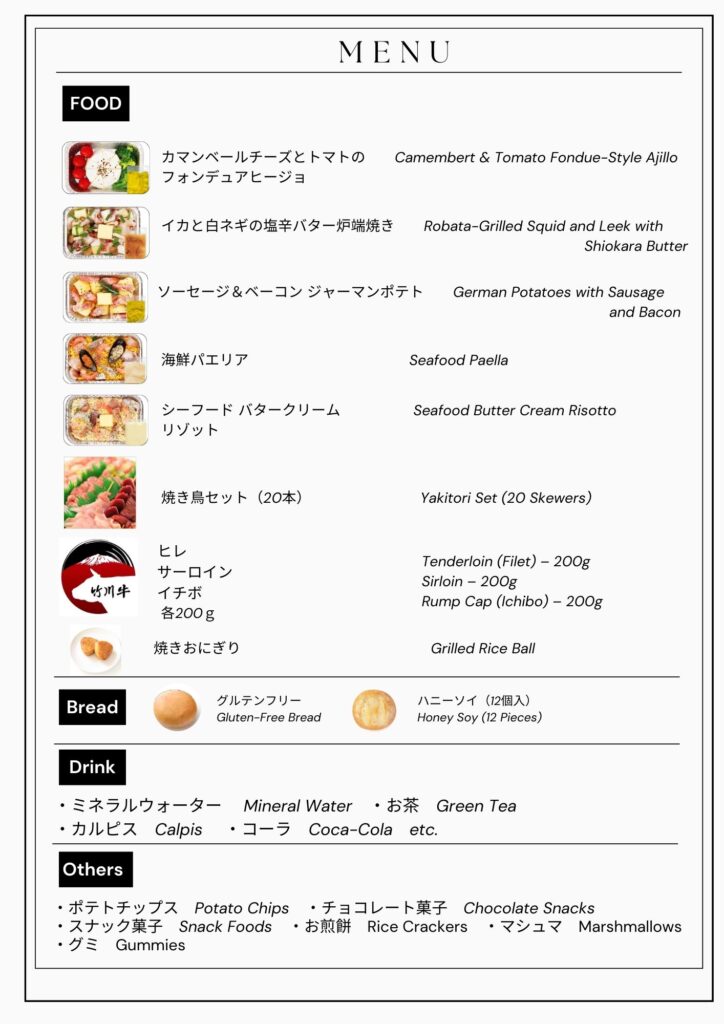 MENU

FOOD

カマンベールチーズとトマトのフォンデュアヒージョ　Camembert & Tomato Fondue-Style Ajillo

イカと白ネギの塩辛バター炉端焼き　Robata-Grilled Squid and Leek with Shiokara Butter

ソーセージ＆ベーコン ジャーマンポテト　German Potatoes with Sausage and Bacon

海鮮パエリア　Seafood Paella

シーフード バタークリーム リゾット　Seafood Butter Cream Risotto

焼き鳥セット（20本）　Yakitori Set (20 Skewers)

竹川牛

ヒレ
サーロイン
イチボ
各200ｇ

Tenderloin (Filet) – 200g
Sirloin – 200g
Rump Cap (Ichibo) – 200g

焼きおにぎり　Grilled Rice Ball

Bread

グルテンフリー
Gluten-Free Bread

ハニーソイ（12個入）
Honey Soy (12 Pieces)

Drink

・ミネラルウォーター　Mineral Water　・お茶　Green Tea
・カルピス　Calpis　・コーラ　Coca-Cola　etc.

Others

・ポテトチップス　Potato Chips　・チョコレート菓子　Chocolate Snacks
・スナック菓子　Snack Foods　・お煎餅　Rice Crackers　・マシュマ　Marshmallows
・グミ　Gummies